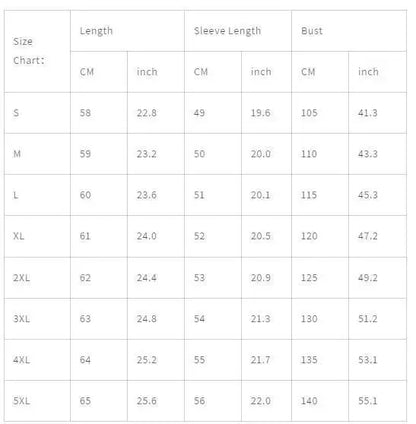 | Size Chart: | Length | | Sleeve Length | | Bust | |
|---|---|---|---|---|---|---|
| | CM | inch | CM | inch | CM | inch |
| S | 58 | 22.8 | 49 | 19.6 | 105 | 41.3 |
| M | 59 | 23.2 | 50 | 20.0 | 110 | 43.3 |
| L | 60 | 23.6 | 51 | 20.1 | 115 | 45.3 |
| XL | 61 | 24.0 | 52 | 20.5 | 120 | 47.2 |
| 2XL | 62 | 24.4 | 53 | 20.9 | 125 | 49.2 |
| 3XL | 63 | 24.8 | 54 | 21.3 | 130 | 51.2 |
| 4XL | 64 | 25.2 | 55 | 21.7 | 135 | 53.1 |
| 5XL | 65 | 25.6 | 56 | 22.0 | 140 | 55.1 |